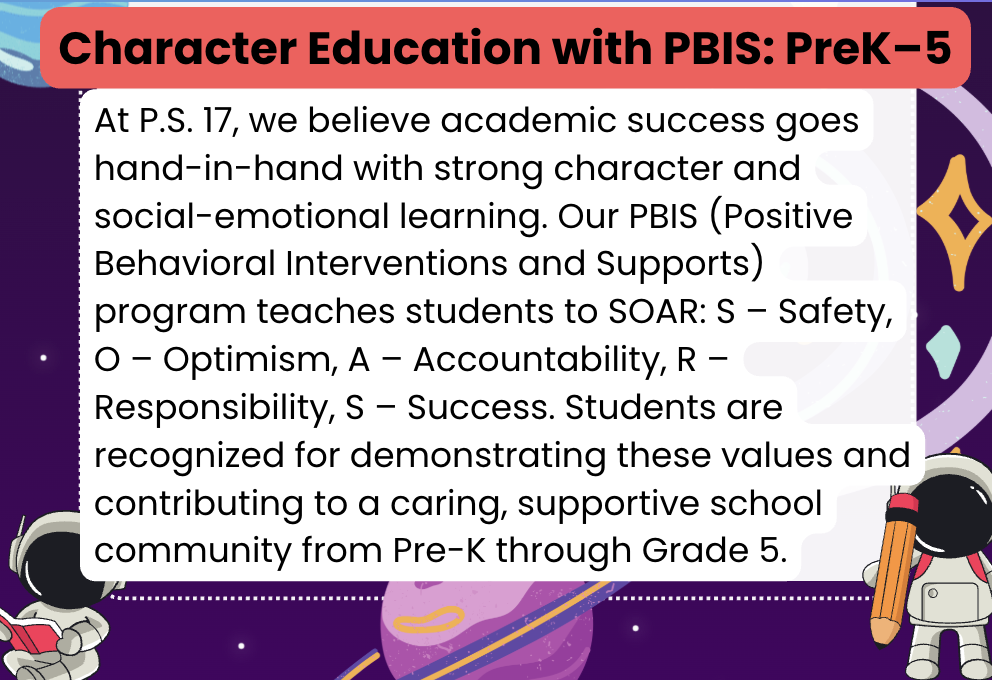 Character Education with PBIS: PreK–5

At P.S. 17, we believe academic success goes hand-in-hand with strong character and social-emotional learning. Our PBIS (Positive Behavioral Interventions and Supports) program teaches students to SOAR: S – Safety, O – Optimism, A – Accountability, R – Responsibility, S – Success. Students are recognized for demonstrating these values and contributing to a caring, supportive school community from Pre-K through Grade 5.